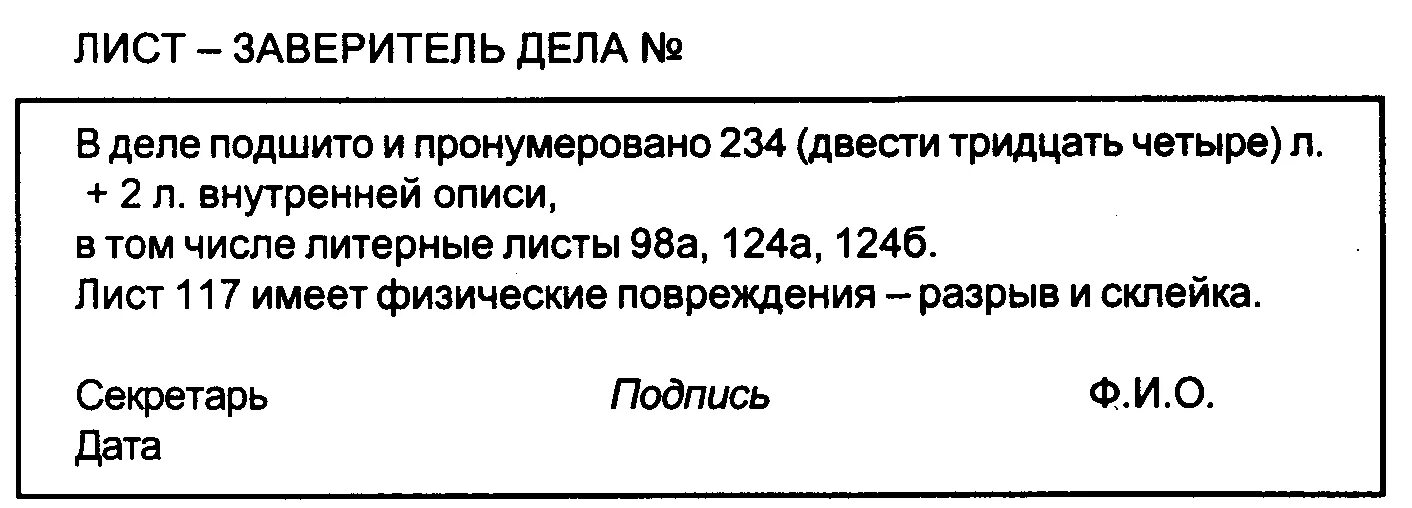 ЛИСТ – ЗАВЕРИТЕЛЬ ДЕЛА №

В деле подшито и пронумеровано 234 (двести тридцать четыре) л. + 2 л. внутренней описи,
в том числе литерные листы 98а, 124а, 124б.
Лист 117 имеет физические повреждения – разрыв и склейка.

Секретарь Подпись Ф.И.О.
Дата